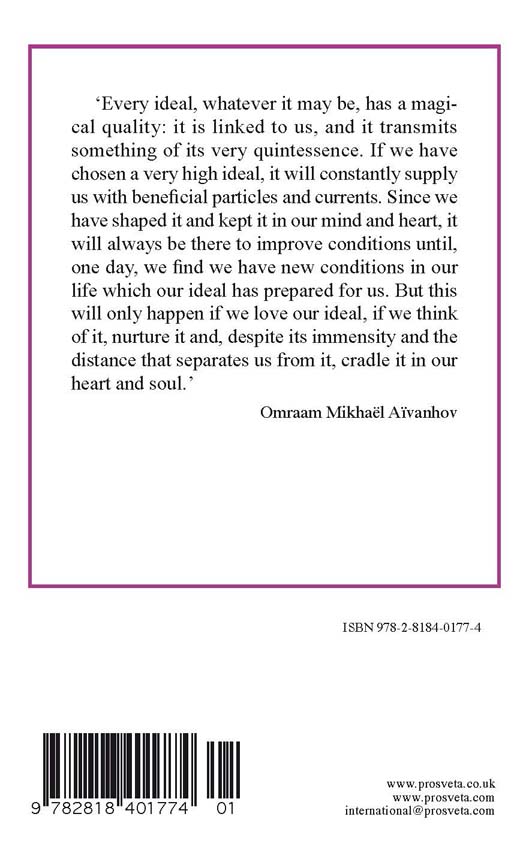 ‘Every ideal, whatever it may be, has a magical quality: it is linked to us, and it transmits something of its very quintessence. If we have chosen a very high ideal, it will constantly supply us with beneficial particles and currents. Since we have shaped it and kept it in our mind and heart, it will always be there to improve conditions until, one day, we find we have new conditions in our life which our ideal has prepared for us. But this will only happen if we love our ideal, if we think of it, nurture it and, despite its immensity and the distance that separates us from it, cradle it in our heart and soul.’

Omraam Mikhaël Aïvanhov

ISBN 978-2-8184-0177-4

9 782818 401774 01

www.prosveta.co.uk
www.prosveta.com
international@prosveta.com